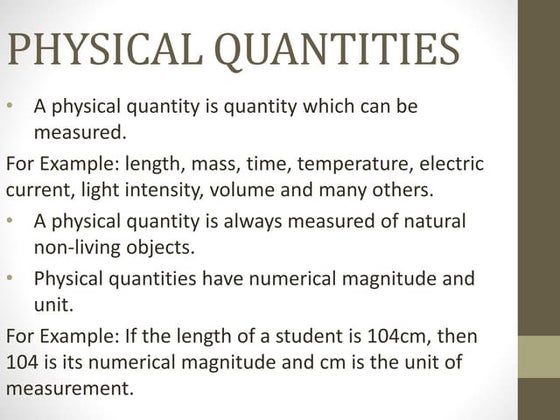 PHYSICAL QUANTITIES

• A physical quantity is quantity which can be measured.

For Example: length, mass, time, temperature, electric current, light intensity, volume and many others.

• A physical quantity is always measured of natural non-living objects.

• Physical quantities have numerical magnitude and unit.

For Example: If the length of a student is 104cm, then 104 is its numerical magnitude and cm is the unit of measurement.